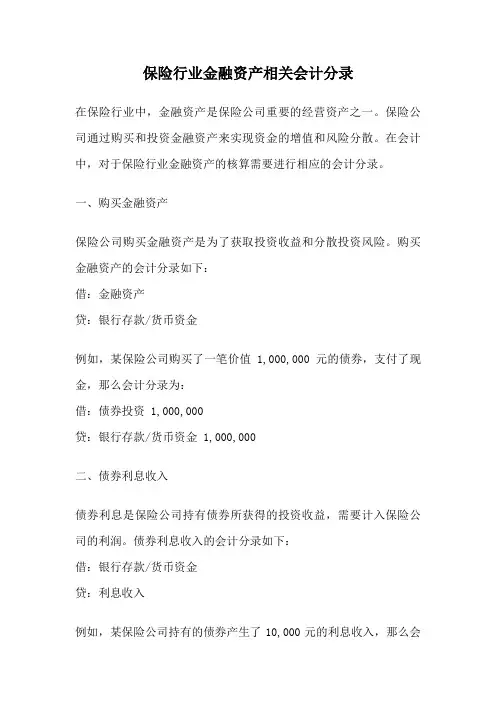 保险行业金融资产相关会计分录

在保险行业中，金融资产是保险公司重要的经营资产之一。保险公司通过购买和投资金融资产来实现资金的增值和风险分散。在会计中，对于保险行业金融资产的核算需要进行相应的会计分录。

一、购买金融资产

保险公司购买金融资产是为了获取投资收益和分散投资风险。购买金融资产的会计分录如下：
借：金融资产
贷：银行存款/货币资金

例如，某保险公司购买了一笔价值 1,000,000 元的债券，支付了现金，那么会计分录为：
借：债券投资 1,000,000
贷：银行存款/货币资金 1,000,000

二、债券利息收入

债券利息是保险公司持有债券所获得的投资收益，需要计入保险公司的利润。债券利息收入的会计分录如下：
借：银行存款/货币资金
贷：利息收入

例如，某保险公司持有的债券产生了 10,000 元的利息收入，那么会